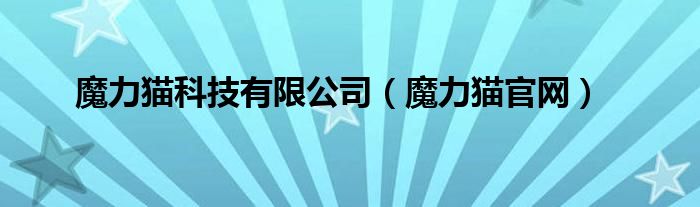 魔力猫科技有限公司（魔力猫官网）